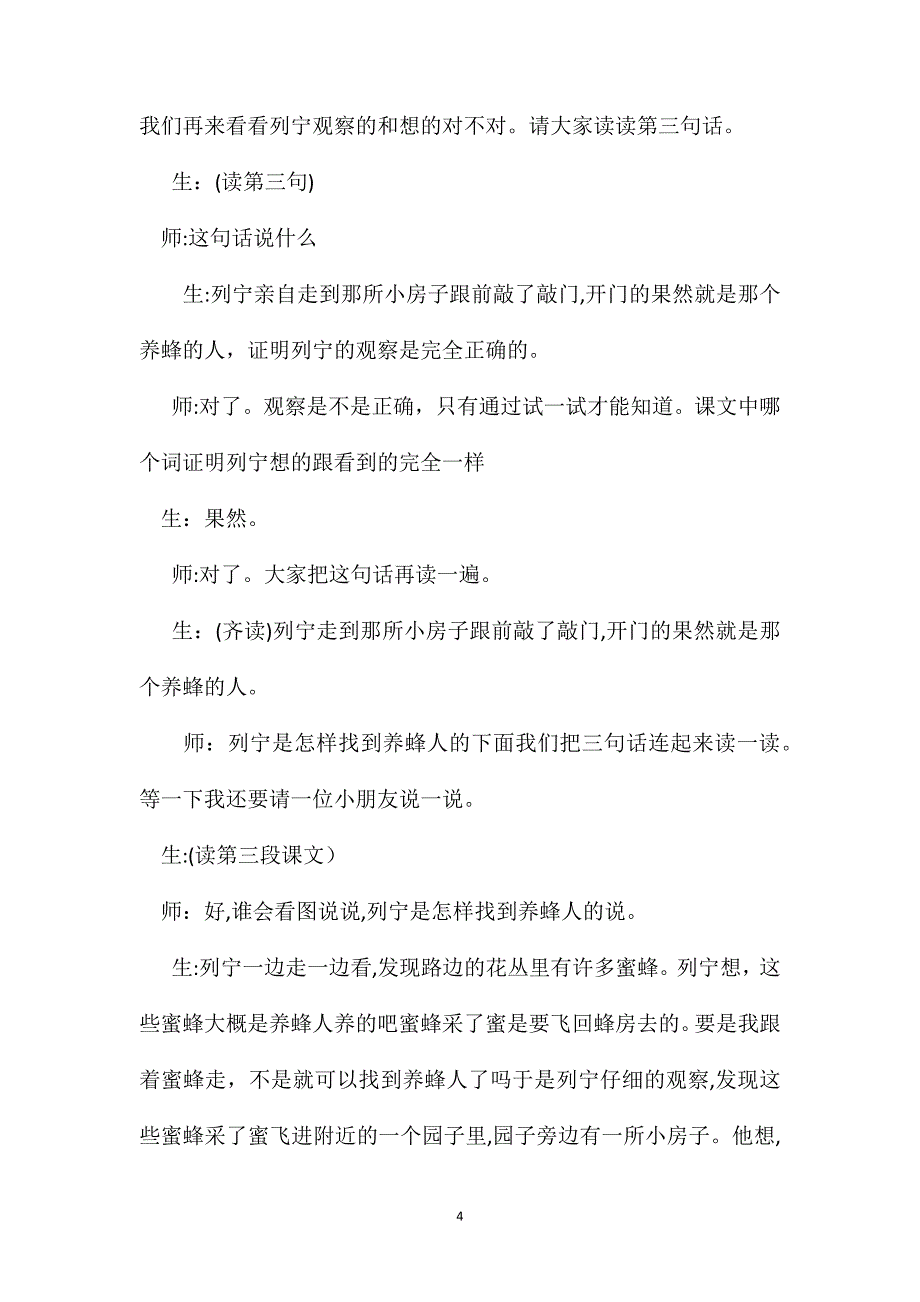 我们再来看看列宁观察的和想的对不对。请大家读读第三句话。

生：(读第三句)

师:这句话说什么

生:列宁亲自走到那所小房子跟前敲了敲门,开门的果然就是那个养蜂的人，证明列宁的观察是完全正确的。

师:对了。观察是不是正确，只有通过试一试才能知道。课文中哪个词证明列宁想的跟看到的完全一样

生：果然。

师:对了。大家把这句话再读一遍。

生：(齐读)列宁走到那所小房子跟前敲了敲门,开门的果然就是那个养蜂的人。

师：列宁是怎样找到养蜂人的下面我们把三句话连起来读一读。等一下我还要请一位小朋友说一说。

生:(读第三段课文）

师：好,谁会看图说说,列宁是怎样找到养蜂人的说。

生:列宁一边走一边看,发现路边的花丛里有许多蜜蜂。列宁想，这些蜜蜂大概是养蜂人养的吧蜜蜂采了蜜是要飞回蜂房去的。要是我跟着蜜蜂走，不是就可以找到养蜂人了吗于是列宁仔细的观察,发现这些蜜蜂采了蜜飞进附近的一个园子里,园子旁边有一所小房子。他想,

4